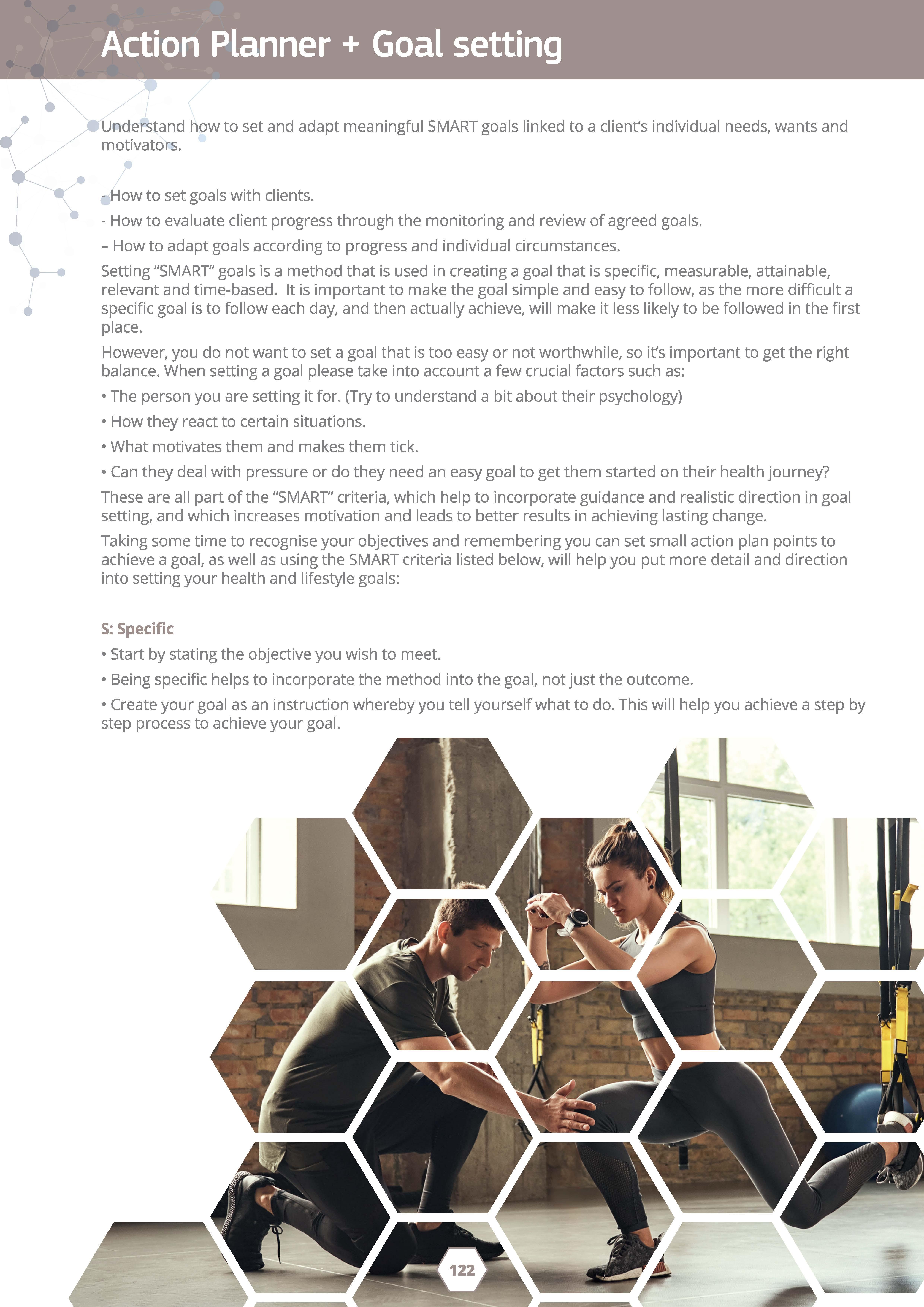 Action Planner + Goal setting

Understand how to set and adapt meaningful SMART goals linked to a client's individual needs, wants and motivators.

- How to set goals with clients.

- How to evaluate client progress through the monitoring and review of agreed goals.

– How to adapt goals according to progress and individual circumstances.

Setting "SMART" goals is a method that is used in creating a goal that is specific, measurable, attainable, relevant and time-based. It is important to make the goal simple and easy to follow, as the more difficult a specific goal is to follow each day, and then actually achieve, will make it less likely to be followed in the first place.

However, you do not want to set a goal that is too easy or not worthwhile, so it's important to get the right balance. When setting a goal please take into account a few crucial factors such as:

• The person you are setting it for. (Try to understand a bit about their psychology)

• How they react to certain situations.

• What motivates them and makes them tick.

• Can they deal with pressure or do they need an easy goal to get them started on their health journey?

These are all part of the "SMART" criteria, which help to incorporate guidance and realistic direction in goal setting, and which increases motivation and leads to better results in achieving lasting change.

Taking some time to recognise your objectives and remembering you can set small action plan points to achieve a goal, as well as using the SMART criteria listed below, will help you put more detail and direction into setting your health and lifestyle goals:

S: Specific

• Start by stating the objective you wish to meet.

• Being specific helps to incorporate the method into the goal, not just the outcome.

• Create your goal as an instruction whereby you tell yourself what to do. This will help you achieve a step by step process to achieve your goal.

122